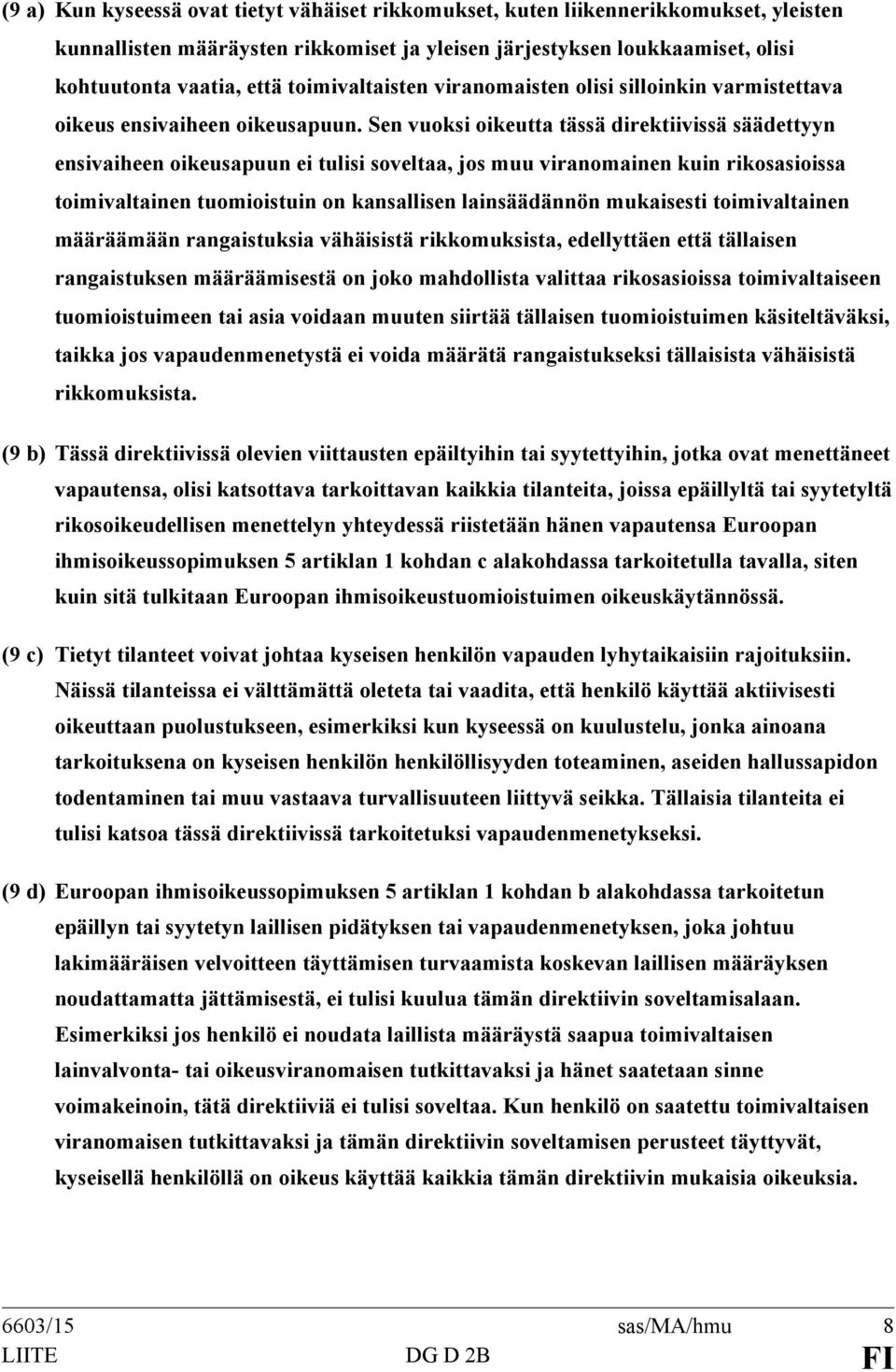 (9 a) Kun kyseessä ovat tietyt vähäiset rikkomukset, kuten liikennerikkomukset, yleisten kunnallisten määräysten rikkomiset ja yleisen järjestyksen loukkaamiset, olisi kohtuutonta vaatia, että toimivaltaisten viranomaisten olisi silloinkin varmistettava oikeus ensivaiheen oikeusapuun. Sen vuoksi oikeutta tässä direktiivissä säädettyyn ensivaiheen oikeusapuun ei tulisi soveltaa, jos muu viranomainen kuin rikosasioissa toimivaltainen tuomioistuin on kansallisen lainsäädännön mukaisesti toimivaltainen määräämään rangaistuksia vähäisistä rikkomuksista, edellyttäen että tällaisen rangaistuksen määräämisestä on joko mahdollista valittaa rikosasioissa toimivaltaiseen tuomioistuimeen tai asia voidaan muuten siirtää tällaisen tuomioistuimen käsiteltäväksi, taikka jos vapaudenmenetystä ei voida määrätä rangaistukseksi tällaisista vähäisistä rikkomuksista.

(9 b) Tässä direktiivissä olevien viittausten epäiltyihin tai syytettyihin, jotka ovat menettäneet vapautensa, olisi katsottava tarkoittavan kaikkia tilanteita, joissa epäillyltä tai syytetyltä rikosoikeudellisen menettelyn yhteydessä riistetään hänen vapautensa Euroopan ihmisoikeussopimuksen 5 artiklan 1 kohdan c alakohdassa tarkoitetulla tavalla, siten kuin sitä tulkitaan Euroopan ihmisoikeustuomioistuimen oikeuskäytännössä.

(9 c) Tietyt tilanteet voivat johtaa kyseisen henkilön vapauden lyhytaikaisiin rajoituksiin. Näissä tilanteissa ei välttämättä oleteta tai vaadita, että henkilö käyttää aktiivisesti oikeuttaan puolustukseen, esimerkiksi kun kyseessä on kuulustelu, jonka ainoana tarkoituksena on kyseisen henkilön henkilöllisyyden toteaminen, aseiden hallussapidon todentaminen tai muu vastaava turvallisuuteen liittyvä seikka. Tällaisia tilanteita ei tulisi katsoa tässä direktiivissä tarkoitetuksi vapaudenmenetykseksi.

(9 d) Euroopan ihmisoikeussopimuksen 5 artiklan 1 kohdan b alakohdassa tarkoitetun epäillyn tai syytetyn laillisen pidätyksen tai vapaudenmenetyksen, joka johtuu lakimääräisen velvoitteen täyttämisen turvaamista koskevan laillisen määräyksen noudattamatta jättämisestä, ei tulisi kuulua tämän direktiivin soveltamisalaan. Esimerkiksi jos henkilö ei noudata laillista määräystä saapua toimivaltaisen lainvalvonta- tai oikeusviranomaisen tutkittavaksi ja hänet saatetaan sinne voimakeinoin, tätä direktiiviä ei tulisi soveltaa. Kun henkilö on saatettu toimivaltaisen viranomaisen tutkittavaksi ja tämän direktiivin soveltamisen perusteet täyttyvät, kyseisellä henkilöllä on oikeus käyttää kaikkia tämän direktiivin mukaisia oikeuksia.

6603/15 sas/MA/hmu 8
LIITE DG D 2B FI